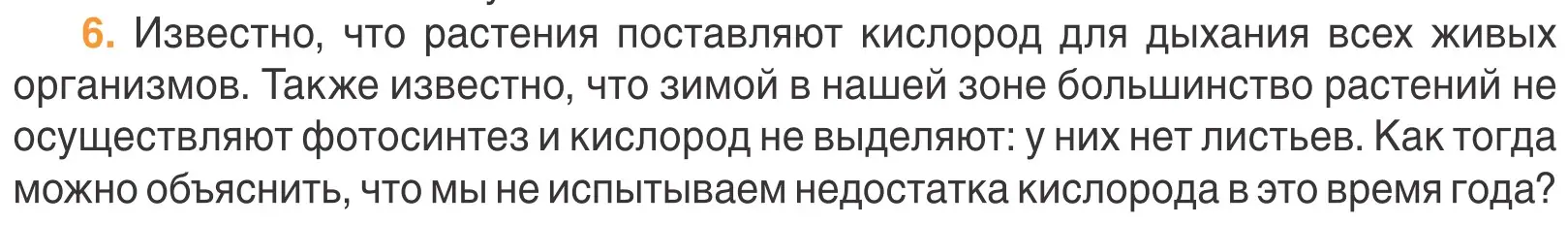 6. Известно, что растения поставляют кислород для дыхания всех живых организмов. Также известно, что зимой в нашей зоне большинство растений не осуществляют фотосинтез и кислород не выделяют: у них нет листьев. Как тогда можно объяснить, что мы не испытываем недостатка кислорода в это время года?